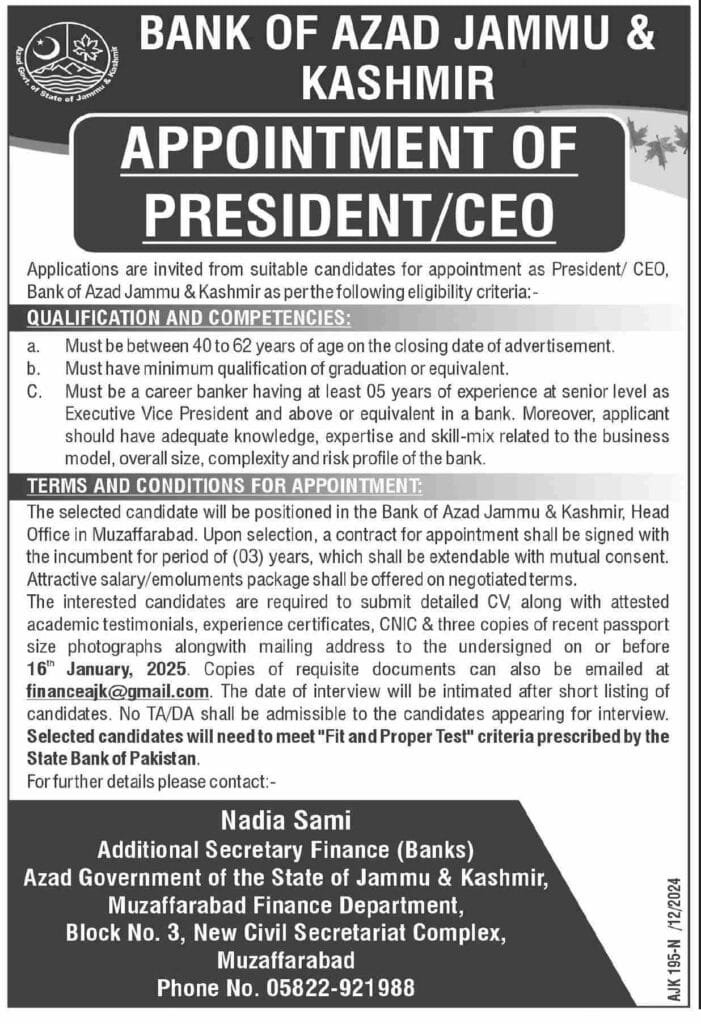 Azad Govt. of State of Jammu & Kashmir

BANK OF AZAD JAMMU & KASHMIR

APPOINTMENT OF PRESIDENT/CEO

Applications are invited from suitable candidates for appointment as President/ CEO, Bank of Azad Jammu & Kashmir as per the following eligibility criteria:-

QUALIFICATION AND COMPETENCIES:

a. Must be between 40 to 62 years of age on the closing date of advertisement.
b. Must have minimum qualification of graduation or equivalent.
C. Must be a career banker having at least 05 years of experience at senior level as Executive Vice President and above or equivalent in a bank. Moreover, applicant should have adequate knowledge, expertise and skill-mix related to the business model, overall size, complexity and risk profile of the bank.

TERMS AND CONDITIONS FOR APPOINTMENT:

The selected candidate will be positioned in the Bank of Azad Jammu & Kashmir, Head Office in Muzaffarabad. Upon selection, a contract for appointment shall be signed with the incumbent for period of (03) years, which shall be extendable with mutual consent. Attractive salary/emoluments package shall be offered on negotiated terms.
The interested candidates are required to submit detailed CV, along with attested academic testimonials, experience certificates, CNIC & three copies of recent passport size photographs alongwith mailing address to the undersigned on or before $16^{th}$ January, 2025. Copies of requisite documents can also be emailed at financeajk@gmail.com. The date of interview will be intimated after short listing of candidates. No TA/DA shall be admissible to the candidates appearing for interview. Selected candidates will need to meet "Fit and Proper Test" criteria prescribed by the State Bank of Pakistan.
For further details please contact:-

Nadia Sami
Additional Secretary Finance (Banks)
Azad Government of the State of Jammu & Kashmir,
Muzaffarabad Finance Department,
Block No. 3, New Civil Secretariat Complex,
Muzaffarabad
Phone No. 05822-921988

AJK 195-N /12/2024